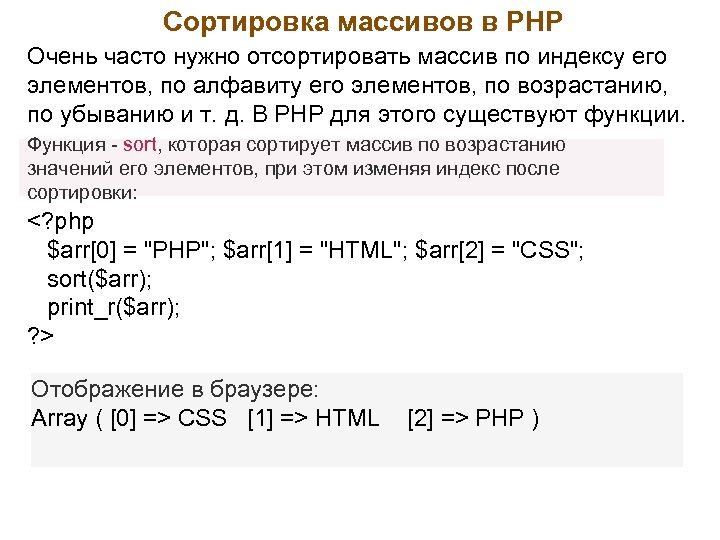 Сортировка массивов в PHP

Очень часто нужно отсортировать массив по индексу его элементов, по алфавиту его элементов, по возрастанию, по убыванию и т. д. В PHP для этого существуют функции.

Функция - sort, которая сортирует массив по возрастанию значений его элементов, при этом изменяя индекс после сортировки:

<?php
$arr[0] = "PHP"; $arr[1] = "HTML"; $arr[2] = "CSS";
sort($arr);
print_r($arr);
?>

Отображение в браузере:
Array ( [0] => CSS [1] => HTML [2] => PHP )